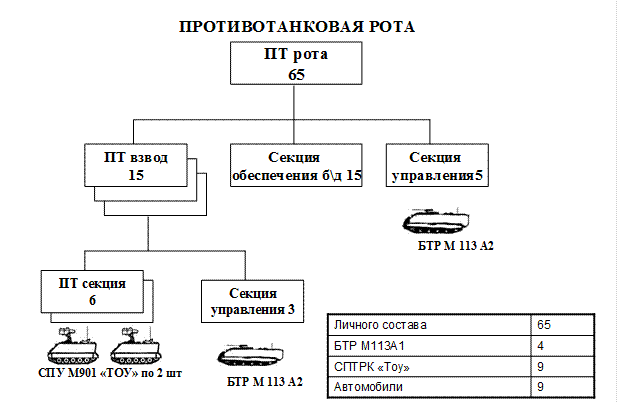 ПРОТИВОТАНКОВАЯ РОТА

ПТ рота
65

ПТ взвод
15

Секция
обеспечения б\д 15

Секция
управления5

БТР М 113 А2

ПТ секция
6

Секция
управления 3

СПУ М901 «ТОУ» по 2 шт

БТР М 113 А2

| Личного состава | 65 |
|---|---|
| БТР М113А1 | 4 |
| СПТРК «Тоу» | 9 |
| Автомобили | 9 |